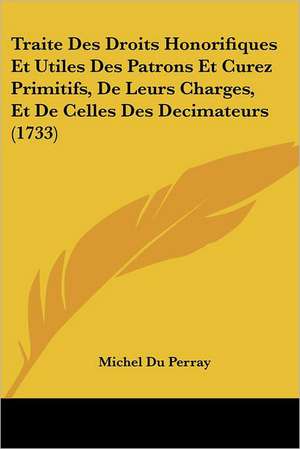 Traite Des Droits Honorifiques Et Utiles Des Patrons Et Curez Primitifs, De Leurs Charges, Et De Celles Des Decimateurs (1733)

Michel Du Perray